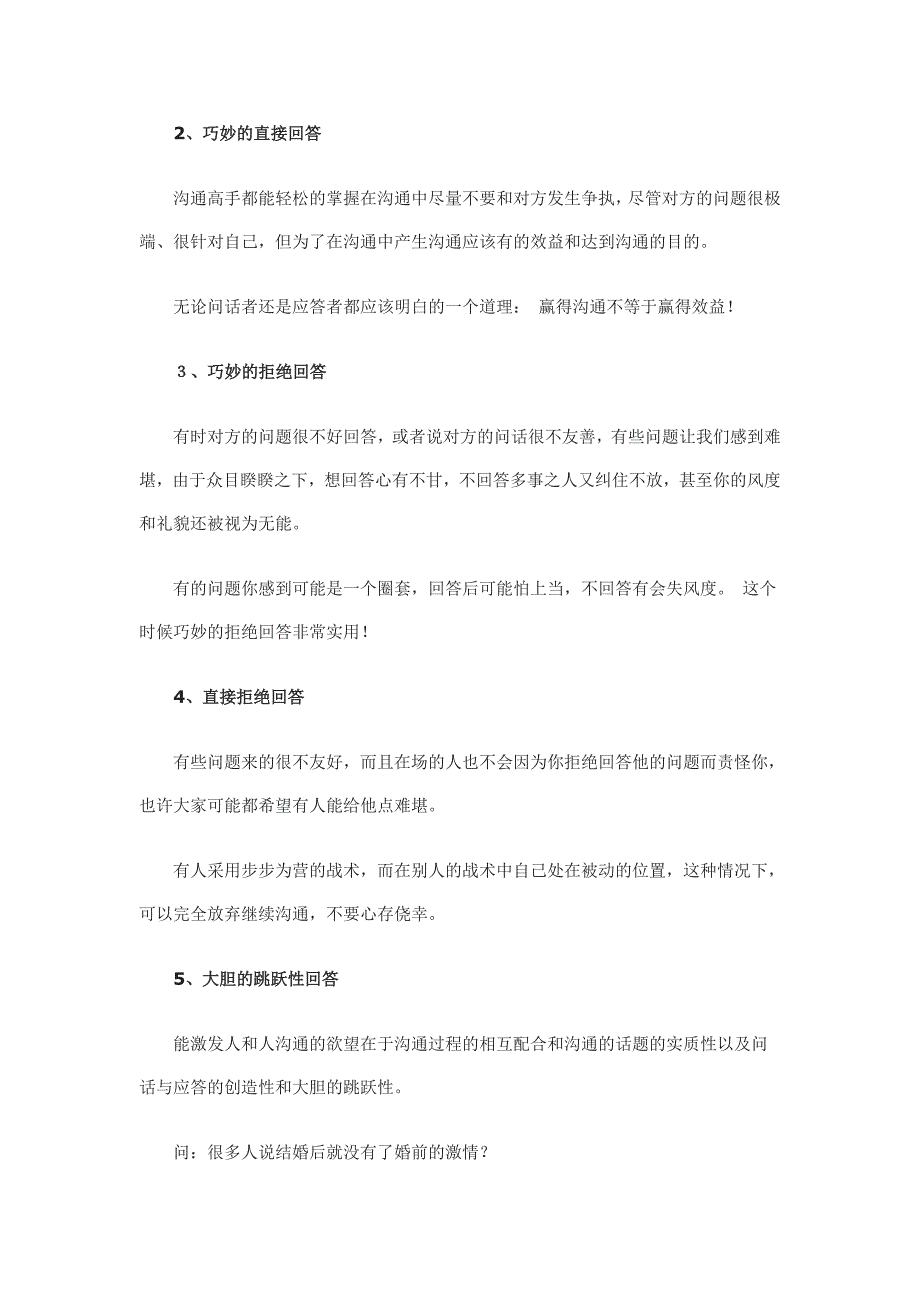 2、巧妙的直接回答

沟通高手都能轻松的掌握在沟通中尽量不要和对方发生争执，尽管对方的问题很极端、很针对自己，但为了在沟通中产生沟通应该有的效益和达到沟通的目的。

无论问话者还是应答者都应该明白的一个道理： 赢得沟通不等于赢得效益！

3、巧妙的拒绝回答

有时对方的问题很不好回答，或者说对方的问话很不友善，有些问题让我们感到难堪，由于众目睽睽之下，想回答心有不甘，不回答多事之人又纠住不放，甚至你的风度和礼貌还被视为无能。

有的问题你感到可能是一个圈套，回答后可能怕上当，不回答有会失风度。 这个时候巧妙的拒绝回答非常实用！

4、直接拒绝回答

有些问题来的很不友好，而且在场的人也不会因为你拒绝回答他的问题而责怪你，也许大家可能都希望有人能给他点难堪。

有人采用步步为营的战术，而在别人的战术中自己处在被动的位置，这种情况下，可以完全放弃继续沟通，不要心存侥幸。

5、大胆的跳跃性回答

能激发人和人沟通的欲望在于沟通过程的相互配合和沟通的话题的实质性以及问话与应答的创造性和大胆的跳跃性。

问：很多人说结婚后就没有了婚前的激情？